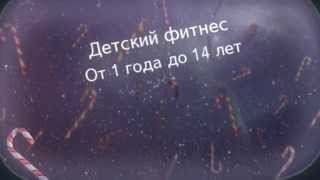 Детский фитнес
От 1 года до 14 лет